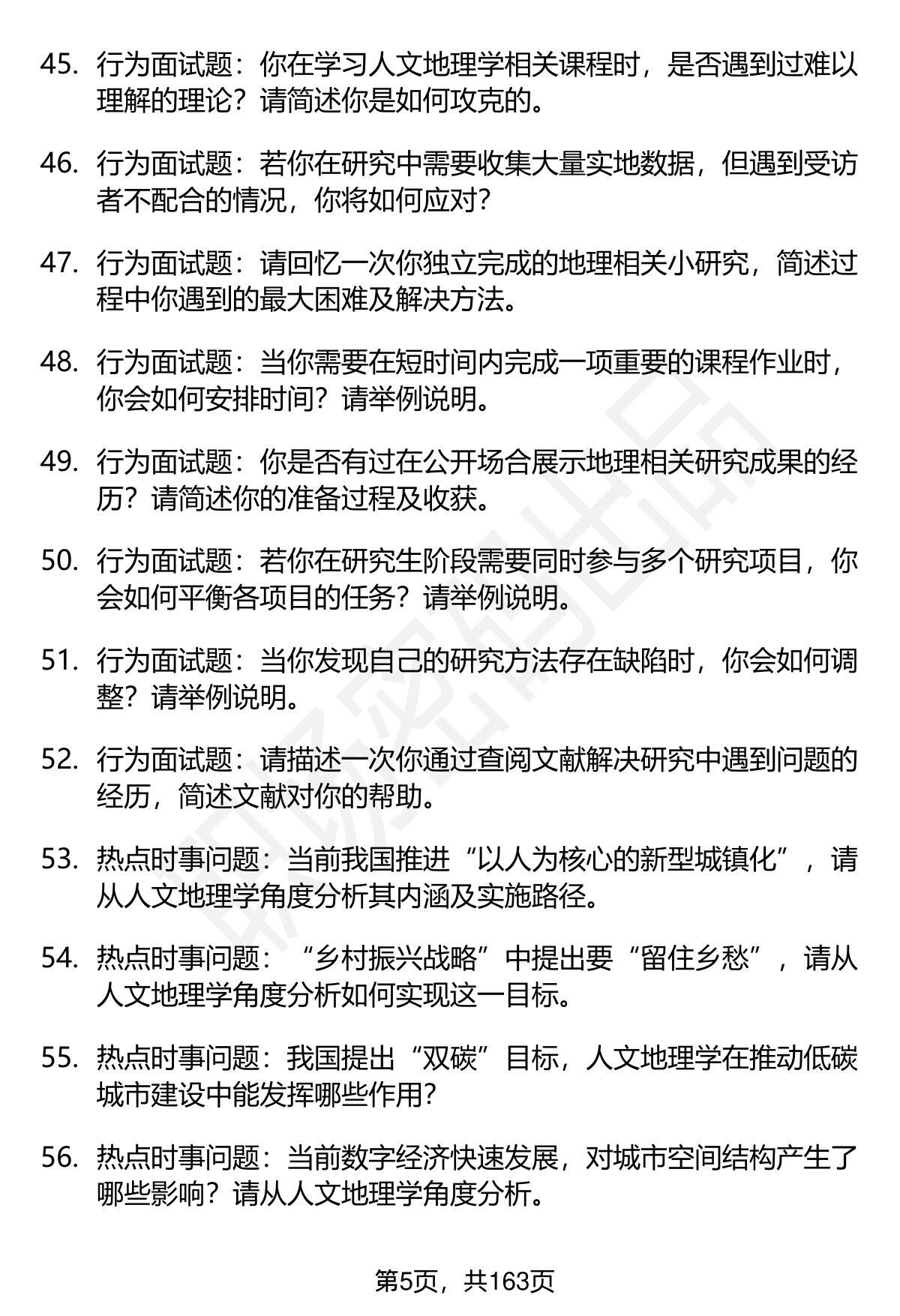 45. 行为面试题：你在学习人文地理学相关课程时，是否遇到过难以理解的理论？请简述你是如何攻克的。

46. 行为面试题：若你在研究中需要收集大量实地数据，但遇到受访者不配合的情况，你将如何应对？

47. 行为面试题：请回忆一次你独立完成的地理相关小研究，简述过程中你遇到的最大困难及解决方法。

48. 行为面试题：当你需要在短时间内完成一项重要的课程作业时，你会如何安排时间？请举例说明。

49. 行为面试题：你是否有过在公开场合展示地理相关研究成果的经历？请简述你的准备过程及收获。

50. 行为面试题：若你在研究生阶段需要同时参与多个研究项目，你会如何平衡各项目的任务？请举例说明。

51. 行为面试题：当你发现自己的研究方法存在缺陷时，你会如何调整？请举例说明。

52. 行为面试题：请描述一次你通过查阅文献解决研究中遇到问题的经历，简述文献对你的帮助。

53. 热点时事问题：当前我国推进“以人为核心的新型城镇化”，请从人文地理学角度分析其内涵及实施路径。

54. 热点时事问题：“乡村振兴战略”中提出要“留住乡愁”，请从人文地理学角度分析如何实现这一目标。

55. 热点时事问题：我国提出“双碳”目标，人文地理学在推动低碳城市建设中能发挥哪些作用？

56. 热点时事问题：当前数字经济快速发展，对城市空间结构产生了哪些影响？请从人文地理学角度分析。

第5页，共163页